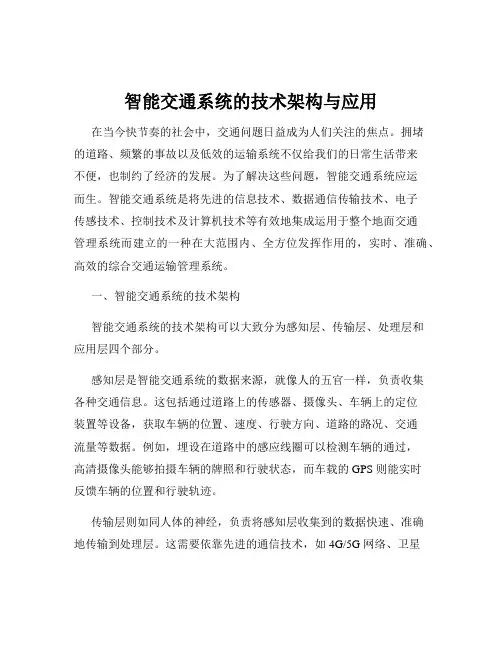 智能交通系统的技术架构与应用

在当今快节奏的社会中，交通问题日益成为人们关注的焦点。拥堵的道路、频繁的事故以及低效的运输系统不仅给我们的日常生活带来不便，也制约了经济的发展。为了解决这些问题，智能交通系统应运而生。智能交通系统是将先进的信息技术、数据通信传输技术、电子传感技术、控制技术及计算机技术等有效地集成运用于整个地面交通管理系统而建立的一种在大范围内、全方位发挥作用的，实时、准确、高效的综合交通运输管理系统。

一、智能交通系统的技术架构

智能交通系统的技术架构可以大致分为感知层、传输层、处理层和应用层四个部分。

感知层是智能交通系统的数据来源，就像人的五官一样，负责收集各种交通信息。这包括通过道路上的传感器、摄像头、车辆上的定位装置等设备，获取车辆的位置、速度、行驶方向、道路的路况、交通流量等数据。例如，埋设在道路中的感应线圈可以检测车辆的通过，高清摄像头能够拍摄车辆的牌照和行驶状态，而车载的 GPS 则能实时反馈车辆的位置和行驶轨迹。

传输层则如同人体的神经，负责将感知层收集到的数据快速、准确地传输到处理层。这需要依靠先进的通信技术，如 4G/5G 网络、卫星